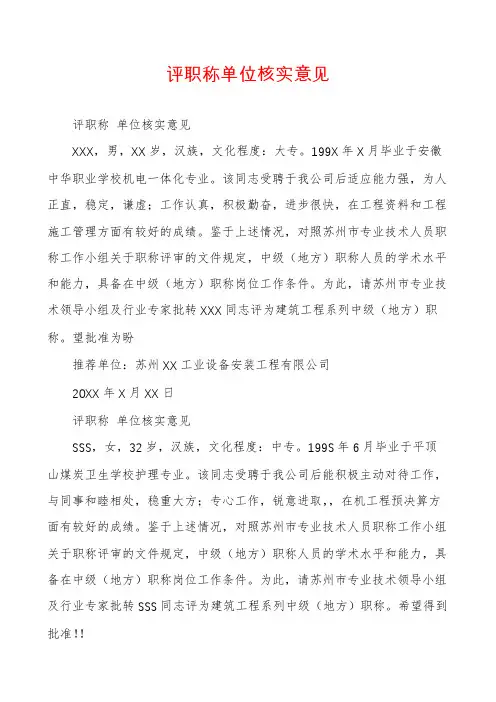 评职称单位核实意见

评职称 单位核实意见

XXX，男，XX岁，汉族，文化程度：大专。199X年X月毕业于安徽中华职业学校机电一体化专业。该同志受聘于我公司后适应能力强，为人正直，稳定，谦虚；工作认真，积极勤奋，进步很快，在工程资料和工程施工管理方面有较好的成绩。鉴于上述情况，对照苏州市专业技术人员职称工作小组关于职称评审的文件规定，中级（地方）职称人员的学术水平和能力，具备在中级（地方）职称岗位工作条件。为此，请苏州市专业技术领导小组及行业专家批转XXX同志评为建筑工程系列中级（地方）职称。望批准为盼

推荐单位：苏州XX工业设备安装工程有限公司

20XX年X月XX日

评职称 单位核实意见

SSS，女，32岁，汉族，文化程度：中专。199S年6月毕业于平顶山煤炭卫生学校护理专业。该同志受聘于我公司后能积极主动对待工作，与同事和睦相处，稳重大方；专心工作，锐意进取，，在机工程预决算方面有较好的成绩。鉴于上述情况，对照苏州市专业技术人员职称工作小组关于职称评审的文件规定，中级（地方）职称人员的学术水平和能力，具备在中级（地方）职称岗位工作条件。为此，请苏州市专业技术领导小组及行业专家批转SSS同志评为建筑工程系列中级（地方）职称。希望得到批准!!